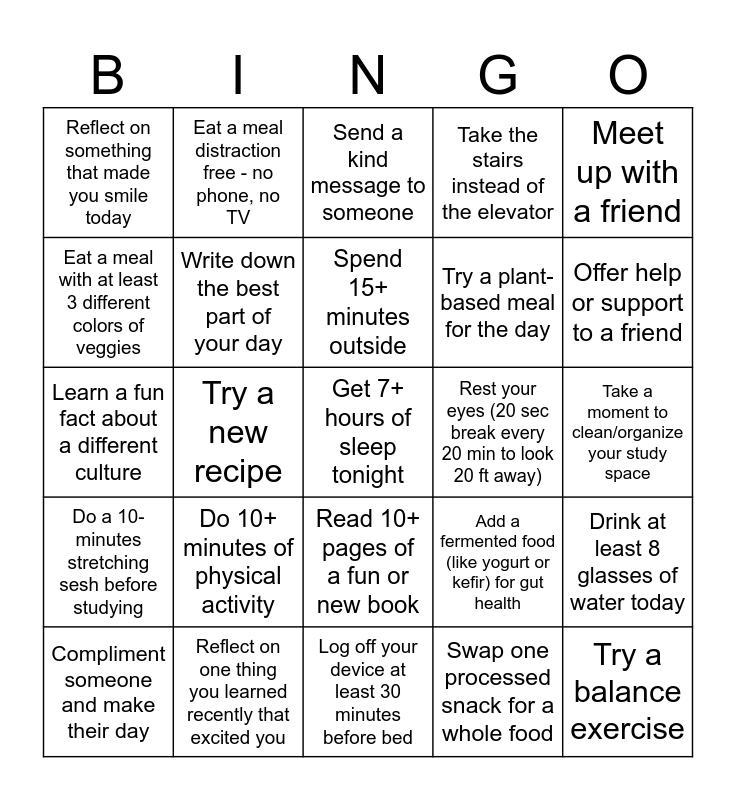 | B | I | N | G | O |
|---|---|---|---|---|
| Reflect on something that made you smile today | Eat a meal distraction free - no phone, no TV | Send a kind message to someone | Take the stairs instead of the elevator | Meet up with a friend |
| Eat a meal with at least 3 different colors of veggies | Write down the best part of your day | Spend 15+ minutes outside | Try a plant-based meal for the day | Offer help or support to a friend |
| Learn a fun fact about a different culture | Try a new recipe | Get 7+ hours of sleep tonight | Rest your eyes (20 sec break every 20 min to look 20 ft away) | Take a moment to clean/organize your study space |
| Do a 10-minutes stretching sesh before studying | Do 10+ minutes of physical activity | Read 10+ pages of a fun or new book | Add a fermented food (like yogurt or kefir) for gut health | Drink at least 8 glasses of water today |
| Compliment someone and make their day | Reflect on one thing you learned recently that excited you | Log off your device at least 30 minutes before bed | Swap one processed snack for a whole food | Try a balance exercise |